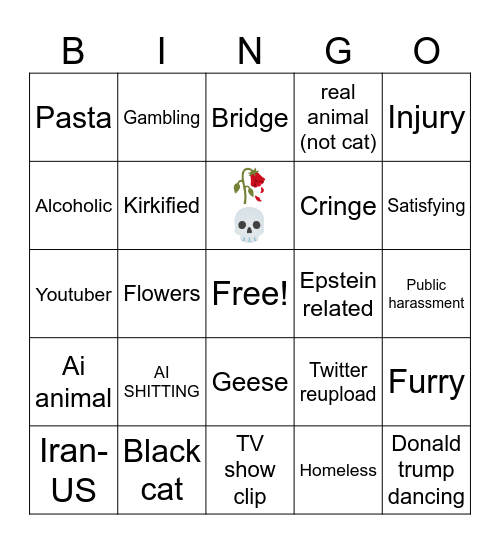 | B | I | N | G | O |
|---|---|---|---|---|
| Pasta | Gambling | Bridge | real animal (not cat) | Injury |
| Alcoholic | Kirkified | 🥀💀 | Cringe | Satisfying |
| Youtuber | Flowers | Free! | Epstein related | Public harassment |
| Ai animal | AI SHITTING | Geese | Twitter reupload | Furry |
| Iran-US | Black cat | TV show clip | Homeless | Donald trump dancing |